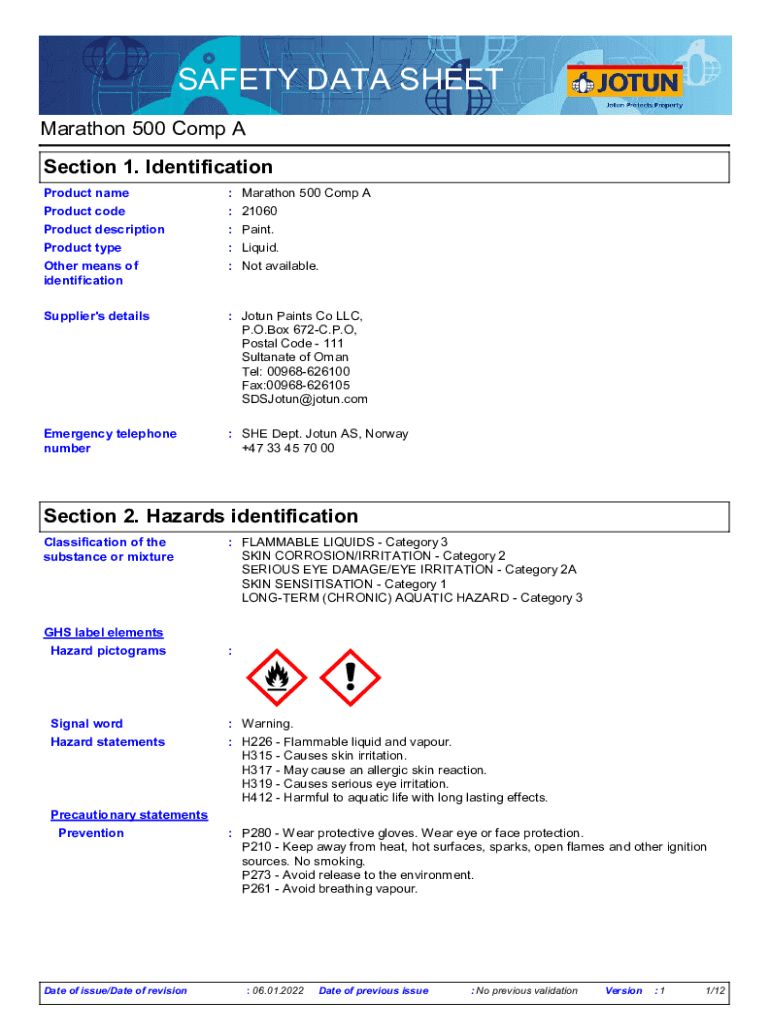 SAFETY DATA SHEET

JOTUN
Jotun Protects Property

Marathon 500 Comp A

Section 1. Identification

Product name : Marathon 500 Comp A
Product code : 21060
Product description : Paint.
Product type : Liquid.
Other means of identification : Not available.

Supplier's details : Jotun Paints Co LLC, P.O.Box 672-C.P.O, Postal Code - 111 Sultanate of Oman Tel: 00968-626100 Fax:00968-626105 SDSJotun@jotun.com

Emergency telephone number : SHE Dept. Jotun AS, Norway +47 33 45 70 00

Section 2. Hazards identification

Classification of the substance or mixture : FLAMMABLE LIQUIDS - Category 3
SKIN CORROSION/IRRITATION - Category 2
SERIOUS EYE DAMAGE/EYE IRRITATION - Category 2A
SKIN SENSITISATION - Category 1
LONG-TERM (CHRONIC) AQUATIC HAZARD - Category 3

GHS label elements

Hazard pictograms :

Signal word : Warning.
Hazard statements : H226 - Flammable liquid and vapour.
H315 - Causes skin irritation.
H317 - May cause an allergic skin reaction.
H319 - Causes serious eye irritation.
H412 - Harmful to aquatic life with long lasting effects.

Precautionary statements

Prevention : P280 - Wear protective gloves. Wear eye or face protection.
P210 - Keep away from heat, hot surfaces, sparks, open flames and other ignition sources. No smoking.
P273 - Avoid release to the environment.
P261 - Avoid breathing vapour.

Date of issue/Date of revision : 06.01.2022 Date of previous issue : No previous validation Version : 1 1/12